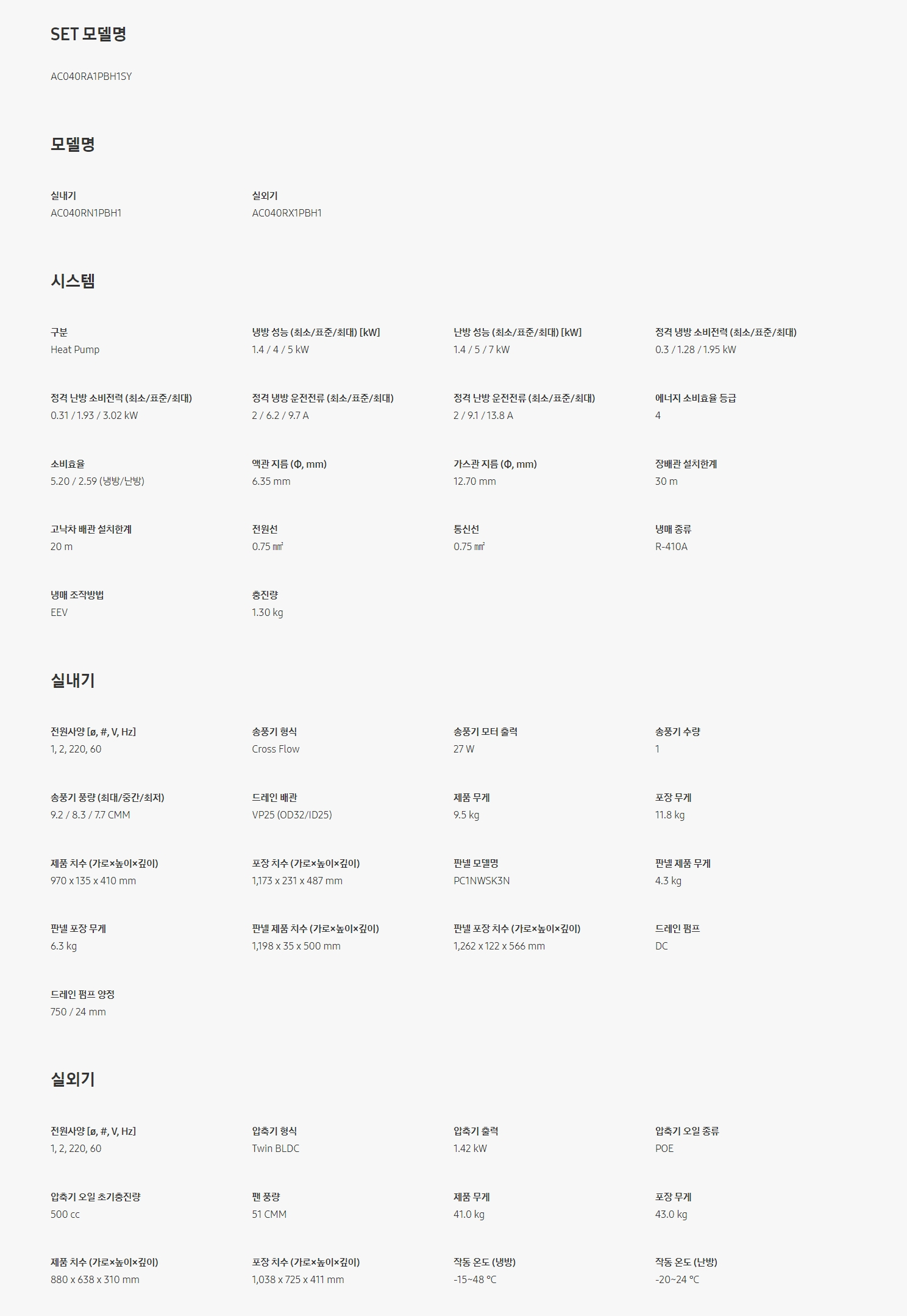 SET 모델명

AC040RA1PBH1SY

모델명

실내기
AC040RN1PBH1

실외기
AC040RX1PBH1

시스템

구분
Heat Pump

냉방 성능 (최소/표준/최대) [kW]
1.4 / 4 / 5 kW

난방 성능 (최소/표준/최대) [kW]
1.4 / 5 / 7 kW

정격 냉방 소비전력 (최소/표준/최대)
0.3 / 1.28 / 1.95 kW

정격 난방 소비전력 (최소/표준/최대)
0.31 / 1.93 / 3.02 kW

정격 냉방 운전전류 (최소/표준/최대)
2 / 6.2 / 9.7 A

정격 난방 운전전류 (최소/표준/최대)
2 / 9.1 / 13.8 A

에너지 소비효율 등급
4

소비효율
5.20 / 2.59 (냉방/난방)

액관 지름 (Φ, mm)
6.35 mm

가스관 지름 (Φ, mm)
12.70 mm

장배관 설치한계
30 m

고낙차 배관 설치한계
20 m

전원선
0.75 ㎟

통신선
0.75 ㎟

냉매 종류
R-410A

냉매 조작방법
EEV

충진량
1.30 kg

실내기

전원사양 [ø, #, V, Hz]
1, 2, 220, 60

송풍기 형식
Cross Flow

송풍기 모터 출력
27 W

송풍기 수량
1

송풍기 풍량 (최대/중간/최저)
9.2 / 8.3 / 7.7 CMM

드레인 배관
VP25 (OD32/ID25)

제품 무게
9.5 kg

포장 무게
11.8 kg

제품 치수 (가로×높이×깊이)
970 x 135 x 410 mm

포장 치수 (가로×높이×깊이)
1,173 x 231 x 487 mm

판넬 모델명
PC1NWSK3N

판넬 제품 무게
4.3 kg

판넬 포장 무게
6.3 kg

판넬 제품 치수 (가로×높이×깊이)
1,198 x 35 x 500 mm

판넬 포장 치수 (가로×높이×깊이)
1,262 x 122 x 566 mm

드레인 펌프
DC

드레인 펌프 양정
750 / 24 mm

실외기

전원사양 [ø, #, V, Hz]
1, 2, 220, 60

압축기 형식
Twin BLDC

압축기 출력
1.42 kW

압축기 오일 종류
POE

압축기 오일 초기충진량
500 cc

팬 풍량
51 CMM

제품 무게
41.0 kg

포장 무게
43.0 kg

제품 치수 (가로×높이×깊이)
880 x 638 x 310 mm

포장 치수 (가로×높이×깊이)
1,038 x 725 x 411 mm

작동 온도 (냉방)
-15~48 °C

작동 온도 (난방)
-20~24 °C